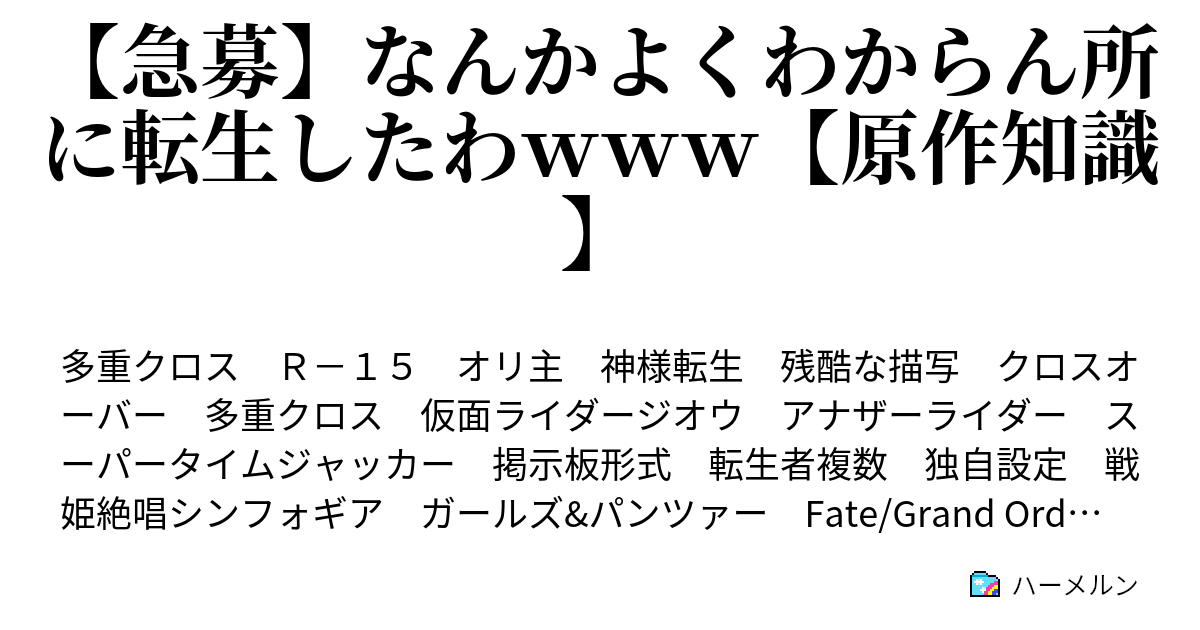 【急募】なんかよくわからん所に転生したわwww【原作知識】

多重クロス　Ｒ－１５　オリ主　神様転生　残酷な描写　クロスオーバー　多重クロス　仮面ライダージオウ　アナザーライダー　スーパータイムジャッカー　掲示板形式　転生者複数　独自設定　戦姫絶唱シンフォギア　ガールズ&パンツァー　Fate/Grand Ord…

ハーメルン